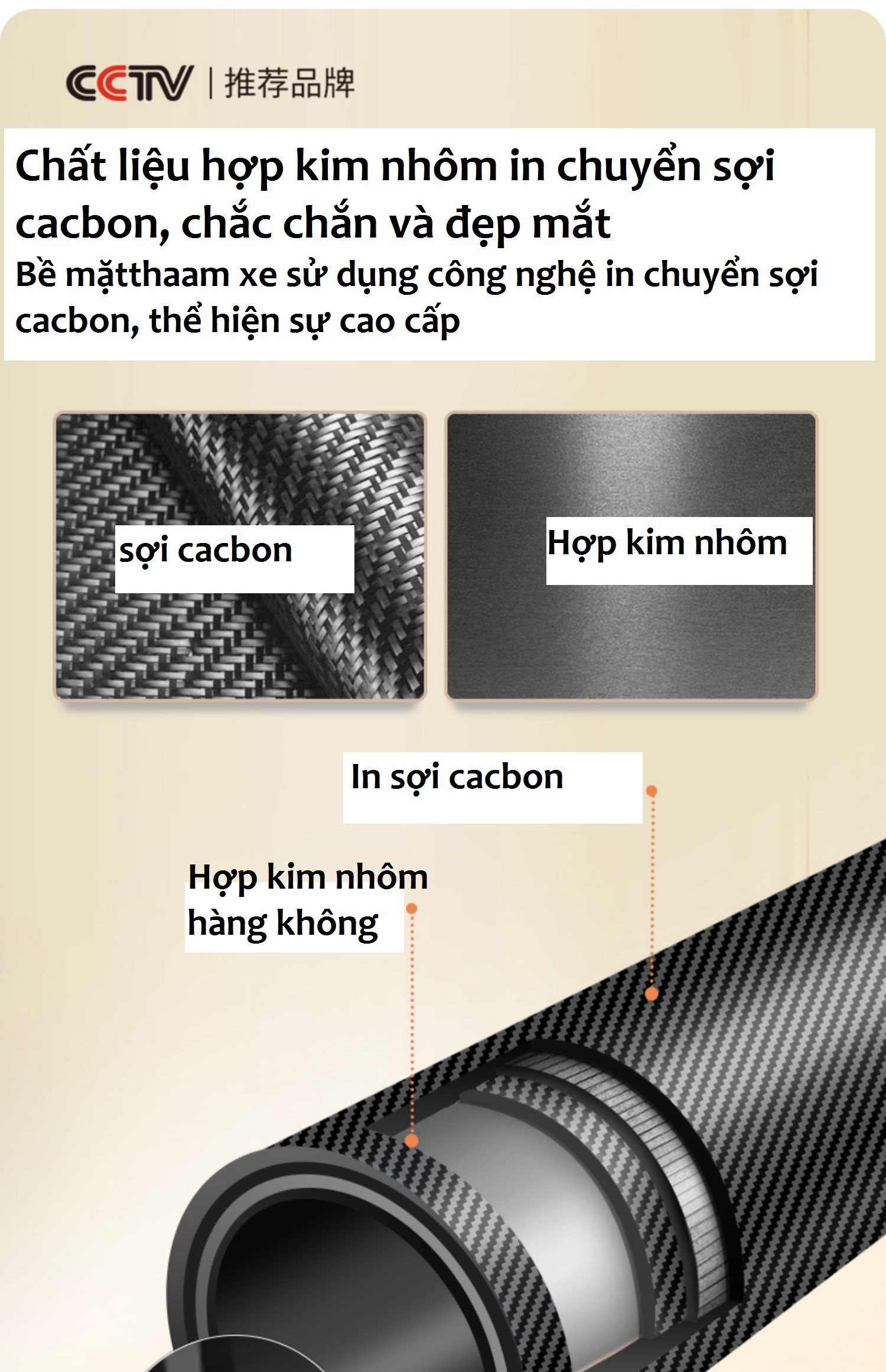 CCTV | 推荐品牌

Chất liệu hợp kim nhôm in chuyển sợi cacbon, chắc chắn và đẹp mắt
Bề mặtthaam xe sử dụng công nghệ in chuyển sợi cacbon, thể hiện sự cao cấp

sợi cacbon

Hợp kim nhôm

In sợi cacbon

Hợp kim nhôm hàng không